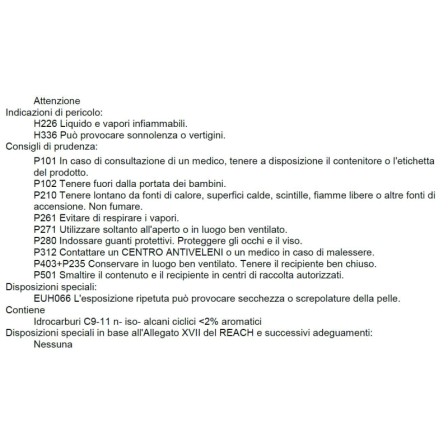 Attenzione
Indicazioni di pericolo:
H226 Liquido e vapori infiammabili.
H336 Può provocare sonnolenza o vertigini.
Consigli di prudenza:
P101 In caso di consultazione di un medico, tenere a disposizione il contenitore o l'etichetta del prodotto.
P102 Tenere fuori dalla portata dei bambini.
P210 Tenere lontano da fonti di calore, superfici calde, scintille, fiamme libere o altre fonti di accensione. Non fumare.
P261 Evitare di respirare i vapori.
P271 Utilizzare soltanto all'aperto o in luogo ben ventilato.
P280 Indossare guanti protettivi. Proteggere gli occhi e il viso.
P312 Contattare un CENTRO ANTIVELENI o un medico in caso di malessere.
P403+P235 Conservare in luogo ben ventilato. Tenere il recipiente ben chiuso.
P501 Smaltire il contenuto e il recipiente in centri di raccolta autorizzati.
Disposizioni speciali:
EUH066 L'esposizione ripetuta può provocare secchezza o screpolature della pelle.
Contiene
Idrocarburi C9-11 n- iso- alcani ciclici <2% aromatici
Disposizioni speciali in base all'Allegato XVII del REACH e successivi adeguamenti:
Nessuna